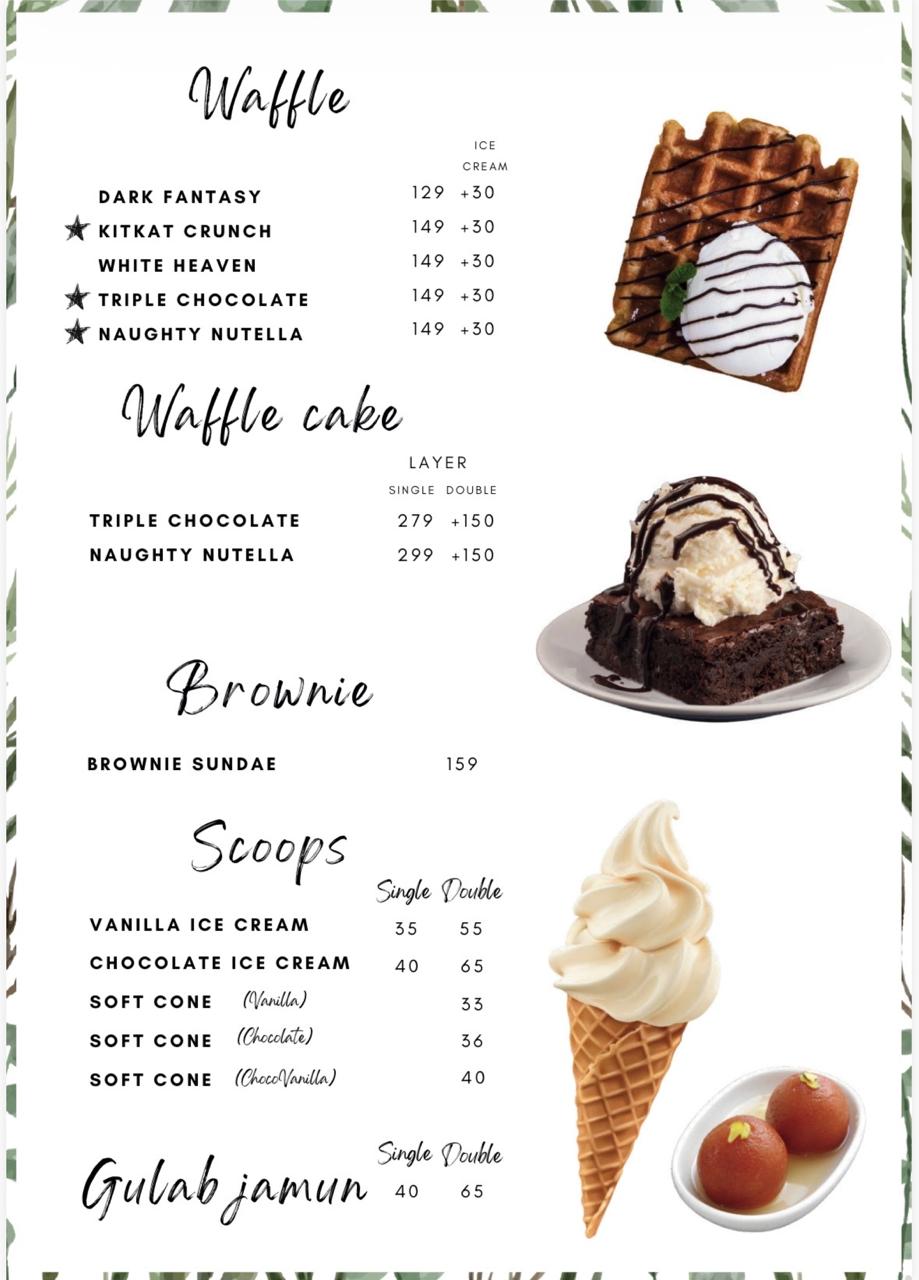 Waffle

| | | ICE CREAM |
|---|---|---|
| DARK FANTASY | 129 | +30 |
| ★ KITKAT CRUNCH | 149 | +30 |
| WHITE HEAVEN | 149 | +30 |
| ★ TRIPLE CHOCOLATE | 149 | +30 |
| ★ NAUGHTY NUTELLA | 149 | +30 |

Waffle cake

LAYER

| | SINGLE | DOUBLE |
|---|---|---|
| TRIPLE CHOCOLATE | 279 | +150 |
| NAUGHTY NUTELLA | 299 | +150 |

Brownie

BROWNIE SUNDAE 159

Scoops

| | Single | Double |
|---|---|---|
| VANILLA ICE CREAM | 35 | 55 |
| CHOCOLATE ICE CREAM | 40 | 65 |
| SOFT CONE (Vanilla) | | 33 |
| SOFT CONE (Chocolate) | | 36 |
| SOFT CONE (ChocoVanilla) | | 40 |

| | Single | Double |
|---|---|---|
| Gulab jamun | 40 | 65 |